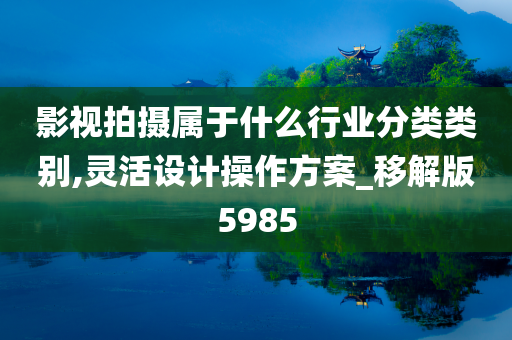 影视拍摄属于什么行业分类类别,灵活设计操作方案_移解版5985